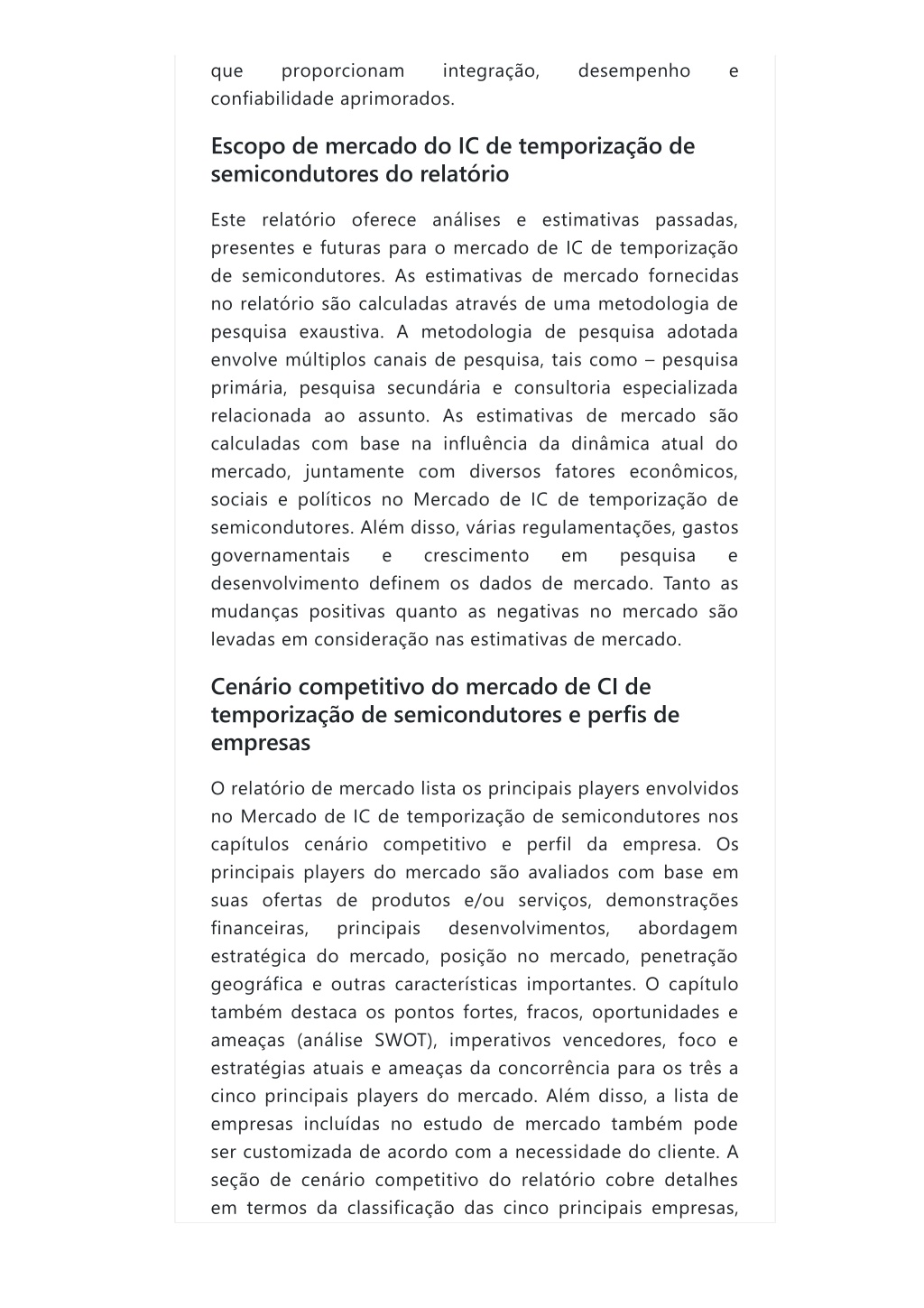 que proporcionam integração, desempenho e confiabilidade aprimorados.

Escopo de mercado do IC de temporização de semicondutores do relatório

Este relatório oferece análises e estimativas passadas, presentes e futuras para o mercado de IC de temporização de semicondutores. As estimativas de mercado fornecidas no relatório são calculadas através de uma metodologia de pesquisa exaustiva. A metodologia de pesquisa adotada envolve múltiplos canais de pesquisa, tais como – pesquisa primária, pesquisa secundária e consultoria especializada relacionada ao assunto. As estimativas de mercado são calculadas com base na influência da dinâmica atual do mercado, juntamente com diversos fatores econômicos, sociais e políticos no Mercado de IC de temporização de semicondutores. Além disso, várias regulamentações, gastos governamentais e crescimento em pesquisa e desenvolvimento definem os dados de mercado. Tanto as mudanças positivas quanto as negativas no mercado são levadas em consideração nas estimativas de mercado.

Cenário competitivo do mercado de CI de temporização de semicondutores e perfis de empresas

O relatório de mercado lista os principais players envolvidos no Mercado de IC de temporização de semicondutores nos capítulos cenário competitivo e perfil da empresa. Os principais players do mercado são avaliados com base em suas ofertas de produtos e/ou serviços, demonstrações financeiras, principais desenvolvimentos, abordagem estratégica do mercado, posição no mercado, penetração geográfica e outras características importantes. O capítulo também destaca os pontos fortes, fracos, oportunidades e ameaças (análise SWOT), imperativos vencedores, foco e estratégias atuais e ameaças da concorrência para os três a cinco principais players do mercado. Além disso, a lista de empresas incluídas no estudo de mercado também pode ser customizada de acordo com a necessidade do cliente. A seção de cenário competitivo do relatório cobre detalhes em termos da classificação das cinco principais empresas,